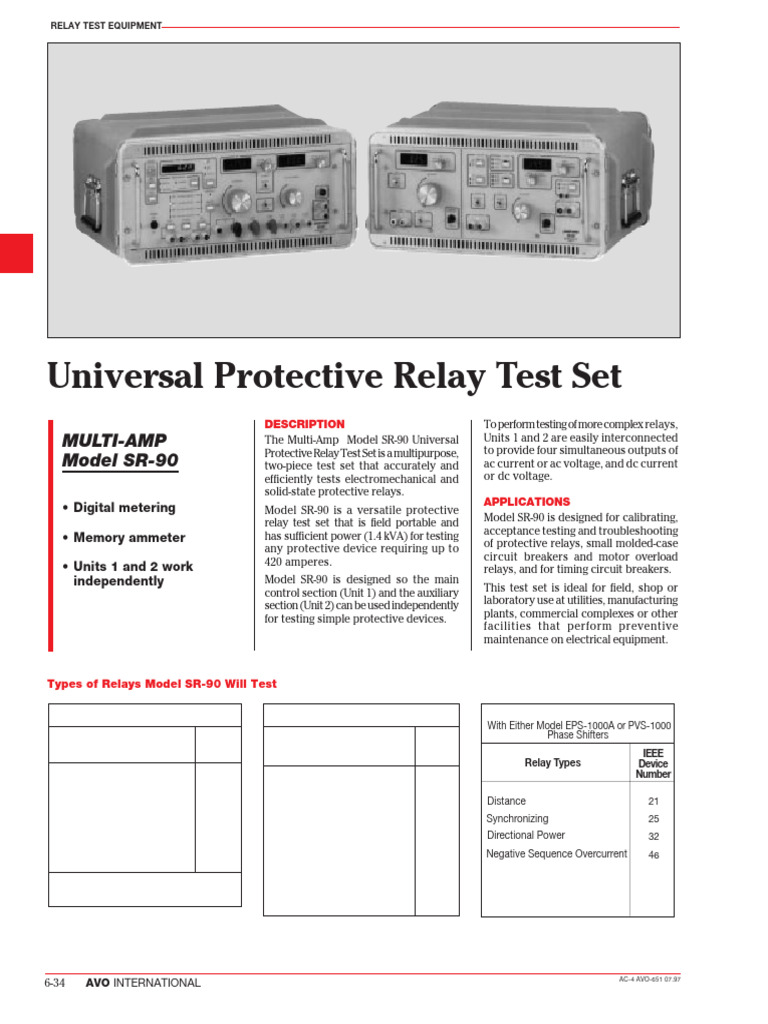 RELAY TEST EQUIPMENT

Universal Protective Relay Test Set

MULTI-AMP Model SR-90

• Digital metering

• Memory ammeter

• Units 1 and 2 work independently

DESCRIPTION

The Multi-Amp Model SR-90 Universal Protective Relay Test Set is a multipurpose, two-piece test set that accurately and efficiently tests electromechanical and solid-state protective relays.

Model SR-90 is a versatile protective relay test set that is field portable and has sufficient power (1.4 kVA) for testing any protective device requiring up to 420 amperes.

Model SR-90 is designed so the main control section (Unit 1) and the auxiliary section (Unit 2) can be used independently for testing simple protective devices.

To perform testing of more complex relays, Units 1 and 2 are easily interconnected to provide four simultaneous outputs of ac current or ac voltage, and dc current or dc voltage.

APPLICATIONS

Model SR-90 is designed for calibrating, acceptance testing and troubleshooting of protective relays, small molded-case circuit breakers and motor overload relays, and for timing circuit breakers.

This test set is ideal for field, shop or laboratory use at utilities, manufacturing plants, commercial complexes or other facilities that perform preventive maintenance on electrical equipment.

Types of Relays Model SR-90 Will Test

With Either Model EPS-1000A or PVS-1000 Phase Shifters

| Relay Types | IEEE Device Number |
|---|---|
| Distance | 21 |
| Synchronizing | 25 |
| Directional Power | 32 |
| Negative Sequence Overcurrent | 46 |

6-34 AVO INTERNATIONAL

AC-4 AVO-651 07.97